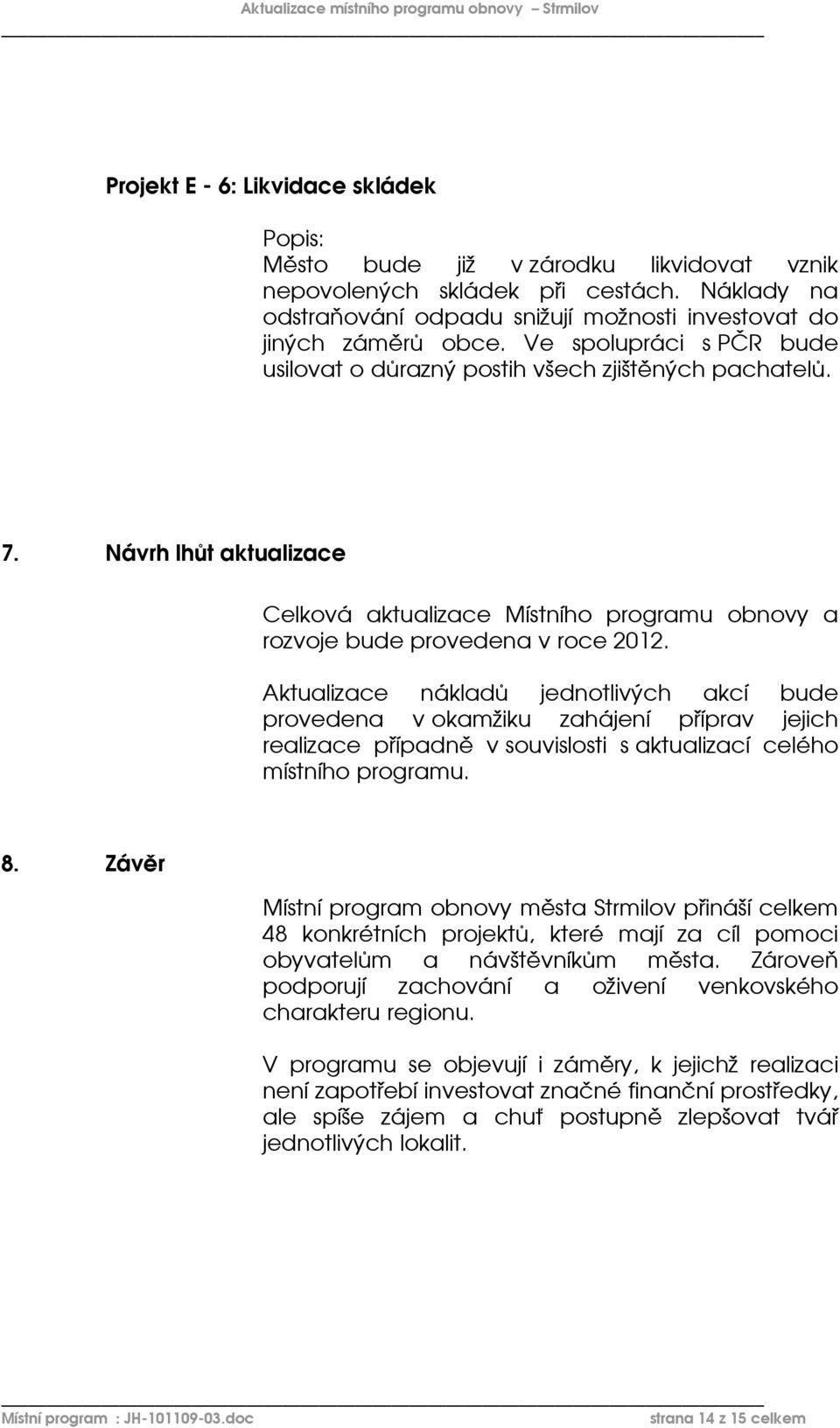 Aktualizace místního programu obnovy – Strmilov

Projekt E - 6: Likvidace skládek

Popis:
Město bude již v zárodku likvidovat vznik nepovolených skládek při cestách. Náklady na odstraňování odpadu snižují možnosti investovat do jiných záměrů obce. Ve spolupráci s PČR bude usilovat o důrazný postih všech zjištěných pachatelů.

7. Návrh lhůt aktualizace

Celková aktualizace Místního programu obnovy a rozvoje bude provedena v roce 2012.

Aktualizace nákladů jednotlivých akcí bude provedena v okamžiku zahájení příprav jejich realizace případně v souvislosti s aktualizací celého místního programu.

8. Závěr

Místní program obnovy města Strmilov přináší celkem 48 konkrétních projektů, které mají za cíl pomoci obyvatelům a návštěvníkům města. Zároveň podporují zachování a oživení venkovského charakteru regionu.

V programu se objevují i záměry, k jejichž realizaci není zapotřebí investovat značné finanční prostředky, ale spíše zájem a chuť postupně zlepšovat tvář jednotlivých lokalit.

Místní program : JH-101109-03.doc strana 14 z 15 celkem